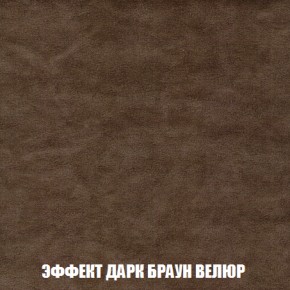 ЭФФЕКТ ДАРК БРАУН ВЕЛЮР